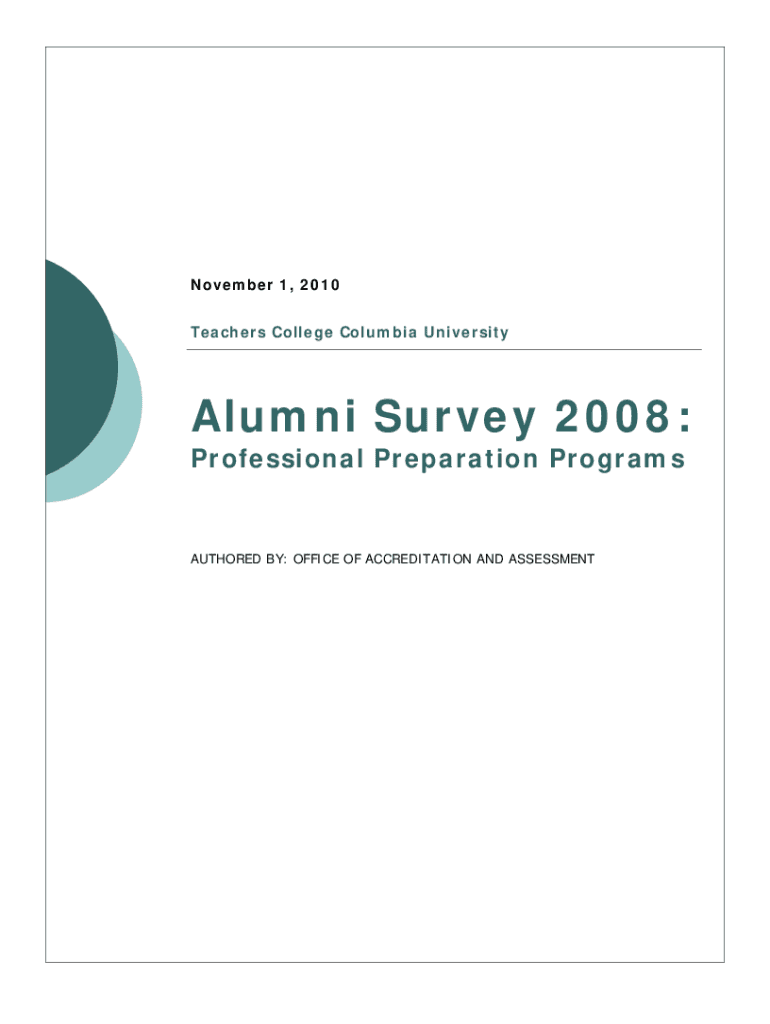 November 1, 2010

Teachers College Columbia University

Alumni Survey 2008:

Professional Preparation Programs

AUTHORED BY: OFFICE OF ACCREDITATION AND ASSESSMENT